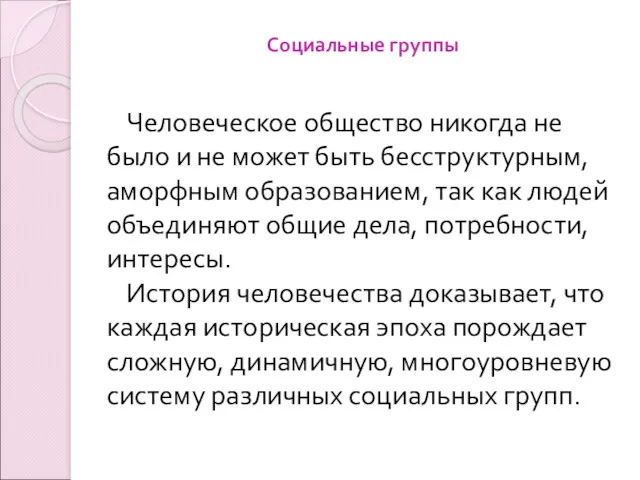 Социальные группы

Человеческое общество никогда не было и не может быть бесструктурным, аморфным образованием, так как людей объединяют общие дела, потребности, интересы.

История человечества доказывает, что каждая историческая эпоха порождает сложную, динамичную, многоуровневую систему различных социальных групп.